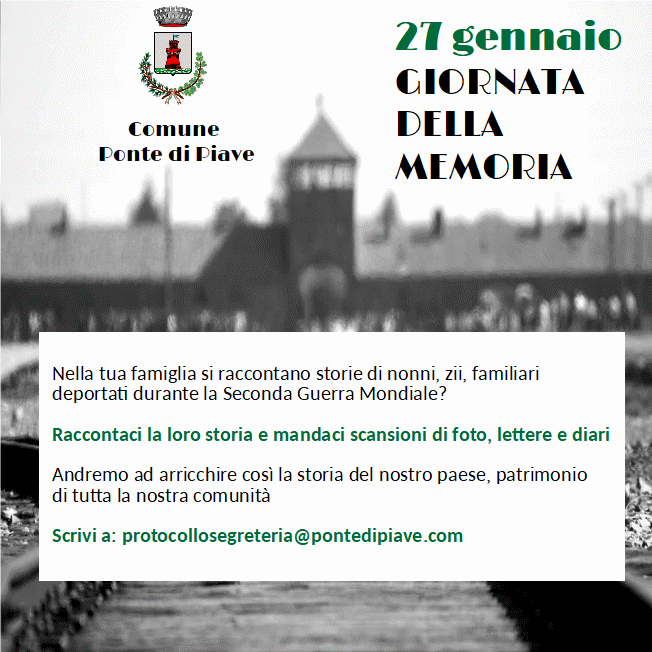 Comune
Ponte di Piave

27 gennaio
GIORNATA
DELLA
MEMORIA

Nella tua famiglia si raccontano storie di nonni, zii, familiari deportati durante la Seconda Guerra Mondiale?

Raccontaci la loro storia e mandaci scansioni di foto, lettere e diari

Andremo ad arricchire così la storia del nostro paese, patrimonio di tutta la nostra comunità

Scrivi a: protocollosegreteria@pontedipiave.com